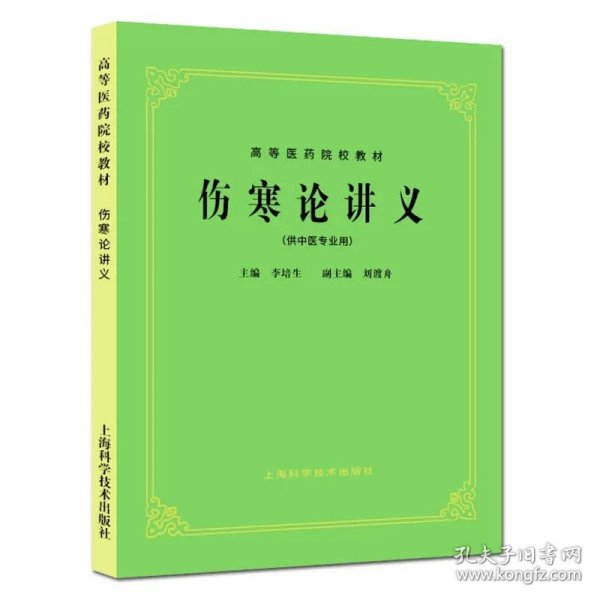 高等医药院校教材 伤寒论讲义

上海科学技术出版社

高等医药院校教材

伤寒论讲义

（供中医专业用）

主编 李培生 副主编 刘渡舟

上海科学技术出版社

孔夫子旧书网
www.kongfz.com